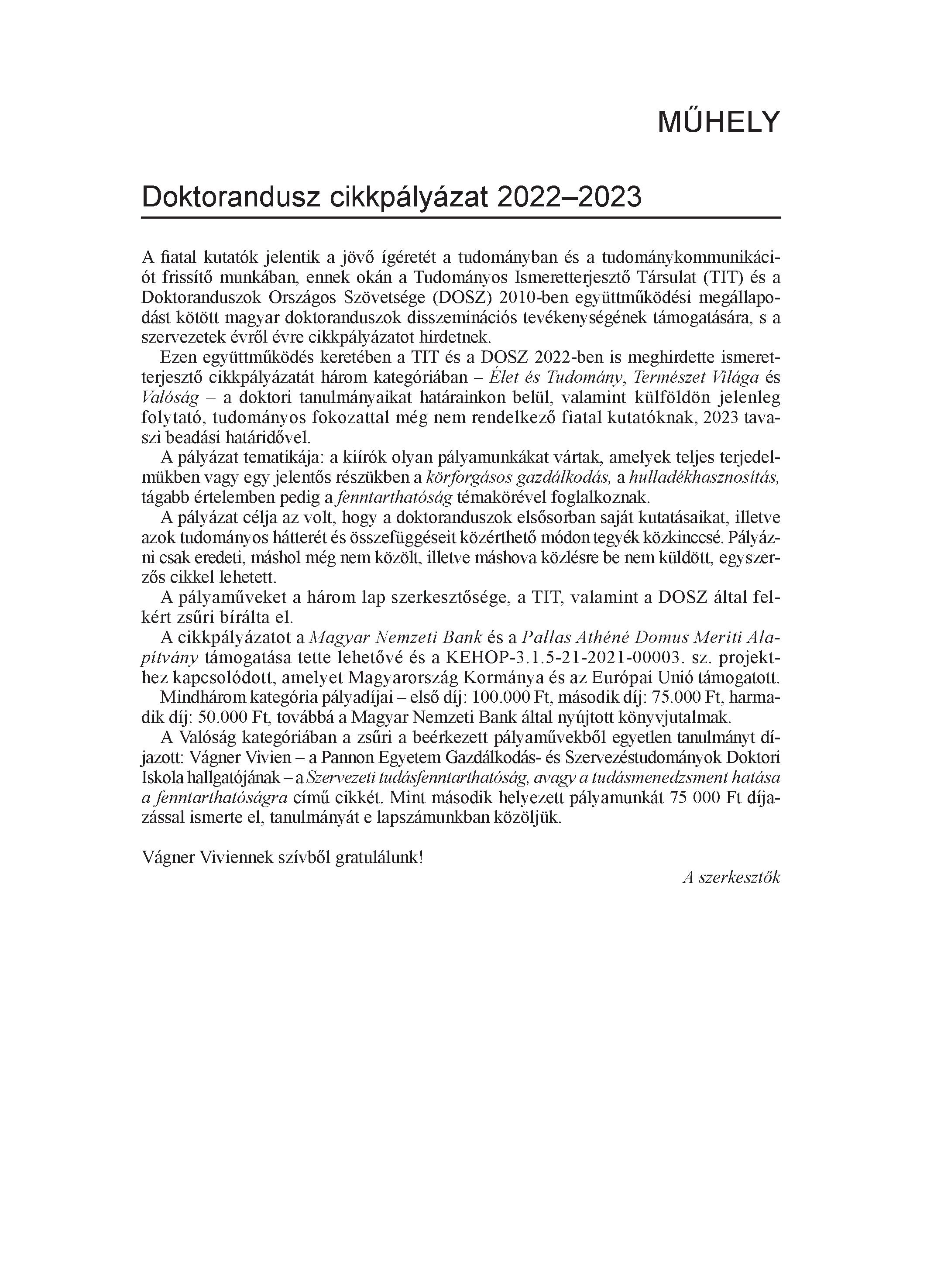 MŰHELY

Doktorandusz cikkpályázat 2022–2023

A fiatal kutatók jelentik a jövő ígéretét a tudományban és a tudománykommunikációt frissítő munkában, ennek okán a Tudományos Ismeretterjesztő Társulat (TIT) és a Doktoranduszok Országos Szövetsége (DOSZ) 2010-ben együttműködési megállapodást kötött magyar doktoranduszok disszeminációs tevékenységének támogatására, s a szervezetek évről évre cikkpályázatot hirdetnek.

Ezen együttműködés keretében a TIT és a DOSZ 2022-ben is meghirdette ismeretterjesztő cikkpályázatát három kategóriában – Élet és Tudomány, Természet Világa és Valóság – a doktori tanulmányaikat határainkon belül, valamint külföldön jelenleg folytató, tudományos fokozattal még nem rendelkező fiatal kutatóknak, 2023 tavaszi beadási határidővel.

A pályázat tematikája: a kiírók olyan pályamunkákat vártak, amelyek teljes terjedelmükben vagy egy jelentős részükben a körforgásos gazdálkodás, a hulladékhasznosítás, tágabb értelemben pedig a fenntarthatóság témakörével foglalkoznak.

A pályázat célja az volt, hogy a doktoranduszok elsősorban saját kutatásaikat, illetve azok tudományos hátterét és összefüggéseit közérthető módon tegyék közkinccsé. Pályázni csak eredeti, máshol még nem közölt, illetve máshova közlésre be nem küldött, egyszerzős cikkel lehetett.

A pályaműveket a három lap szerkesztősége, a TIT, valamint a DOSZ által felkért zsűri bírálta el.

A cikkpályázatot a Magyar Nemzeti Bank és a Pallas Athéné Domus Meriti Alapítvány támogatása tette lehetővé és a KEHOP-3.1.5-21-2021-00003. sz. projekthez kapcsolódott, amelyet Magyarország Kormánya és az Európai Unió támogatott.

Mindhárom kategória pályadíjai – első díj: 100.000 Ft, második díj: 75.000 Ft, harmadik díj: 50.000 Ft, továbbá a Magyar Nemzeti Bank által nyújtott könyvjutalmak.

A Valóság kategóriában a zsűri a beérkezett pályaművekből egyetlen tanulmányt díjazott: Vágner Vivien – a Pannon Egyetem Gazdálkodás- és Szervezéstudományok Doktori Iskola hallgatójának – a Szervezeti tudásfenntarthatóság, avagy a tudásmenedzsment hatása a fenntarthatóságra című cikkét. Mint második helyezett pályamunkát 75 000 Ft díjazással ismerte el, tanulmányát e lapszámunkban közöljük.

Vágner Viviennek szívből gratulálunk!

A szerkesztők